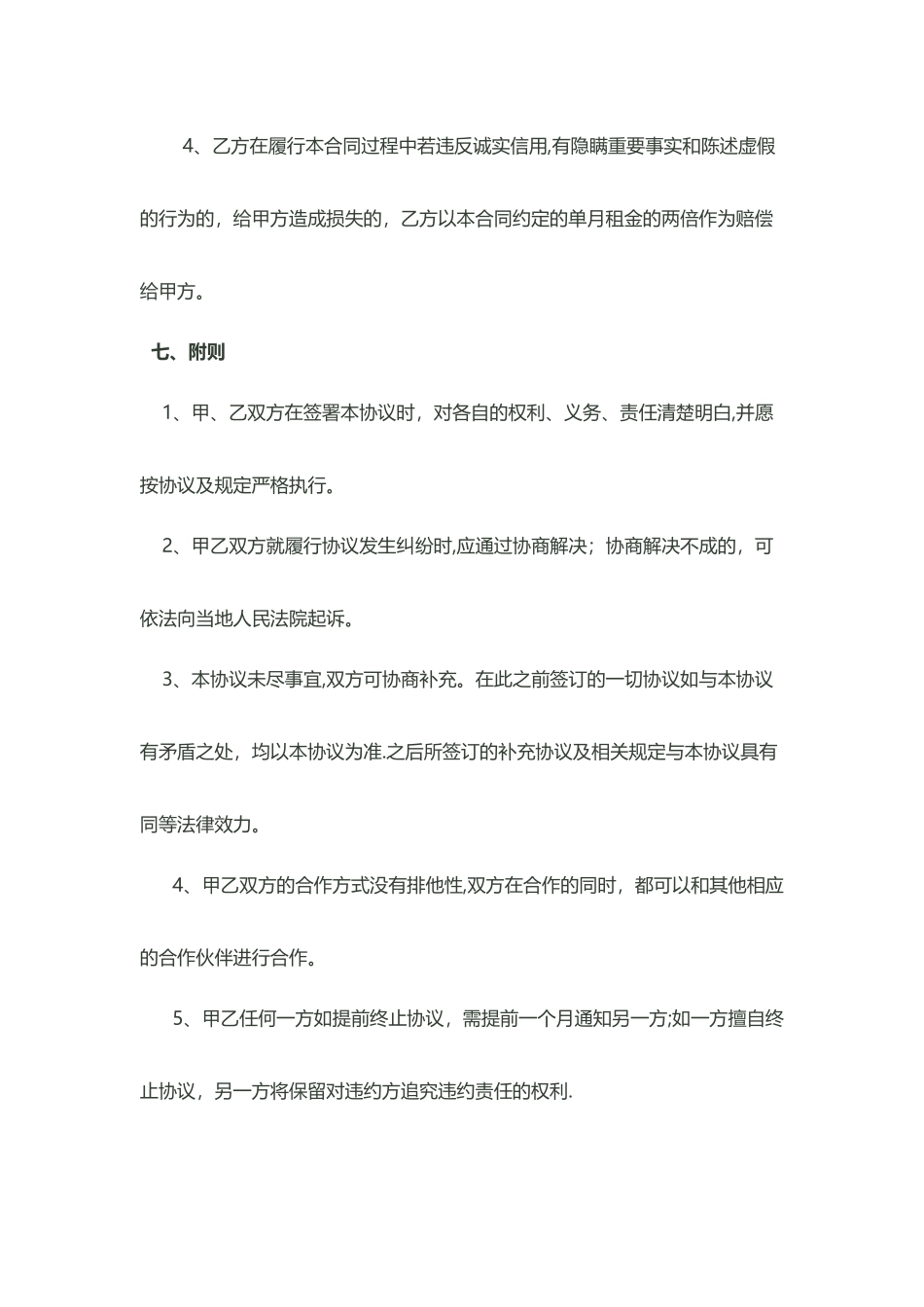 4、乙方在履行本合同过程中若违反诚实信用,有隐瞒重要事实和陈述虚假的行为的，给甲方造成损失的，乙方以本合同约定的单月租金的两倍作为赔偿给甲方。

七、附则

1、甲、乙双方在签署本协议时，对各自的权利、义务、责任清楚明白,并愿按协议及规定严格执行。

2、甲乙双方就履行协议发生纠纷时,应通过协商解决；协商解决不成的，可依法向当地人民法院起诉。

3、本协议未尽事宜,双方可协商补充。在此之前签订的一切协议如与本协议有矛盾之处，均以本协议为准.之后所签订的补充协议及相关规定与本协议具有同等法律效力。

4、甲乙双方的合作方式没有排他性,双方在合作的同时，都可以和其他相应的合作伙伴进行合作。

5、甲乙任何一方如提前终止协议，需提前一个月通知另一方;如一方擅自终止协议，另一方将保留对违约方追究违约责任的权利.